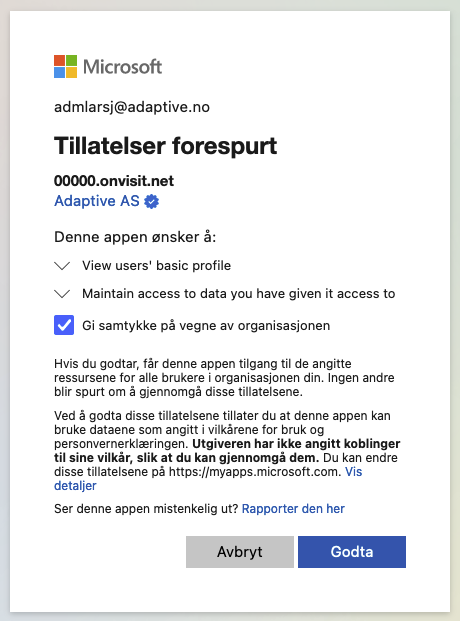 Microsoft

admlarsj@adaptive.no

Tillatelser forespurt

00000.onvisit.net
Adaptive AS

Denne appen ønsker å:

View users' basic profile

Maintain access to data you have given it access to

Gi samtykke på vegne av organisasjonen

Hvis du godtar, får denne appen tilgang til de angitte ressursene for alle brukere i organisasjonen din. Ingen andre blir spurt om å gjennomgå disse tillatelsene.

Ved å godta disse tillatelsene tillater du at denne appen kan bruke dataene som angitt i vilkårene for bruk og personvernerklæringen. Utgiveren har ikke angitt koblinger til sine vilkår, slik at du kan gjennomgå dem. Du kan endre disse tillatelsene på https://myapps.microsoft.com. Vis detaljer

Ser denne appen mistenkelig ut? Rapporter den her

Avbryt

Godta